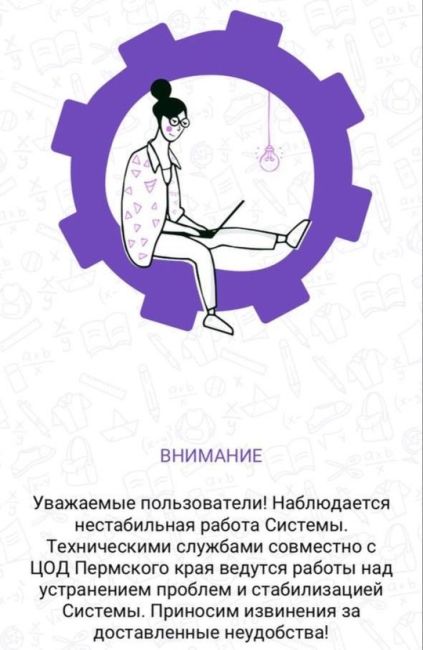 ВНИМАНИЕ

Уважаемые пользователи! Наблюдается нестабильная работа Системы. Техническими службами совместно с ЦОД Пермского края ведутся работы над устранением проблем и стабилизацией Системы. Приносим извинения за доставленные неудобства!